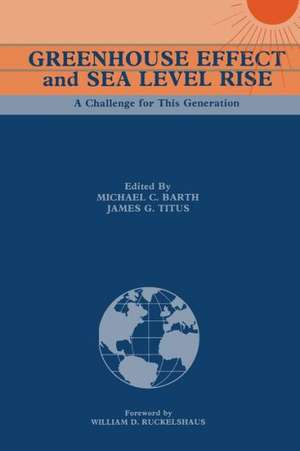 GREENHOUSE EFFECT and SEA LEVEL RISE

A Challenge for This Generation

Edited By
MICHAEL C. BARTH
JAMES G. TITUS

Foreword by
WILLIAM D. RUCKELSHAUS